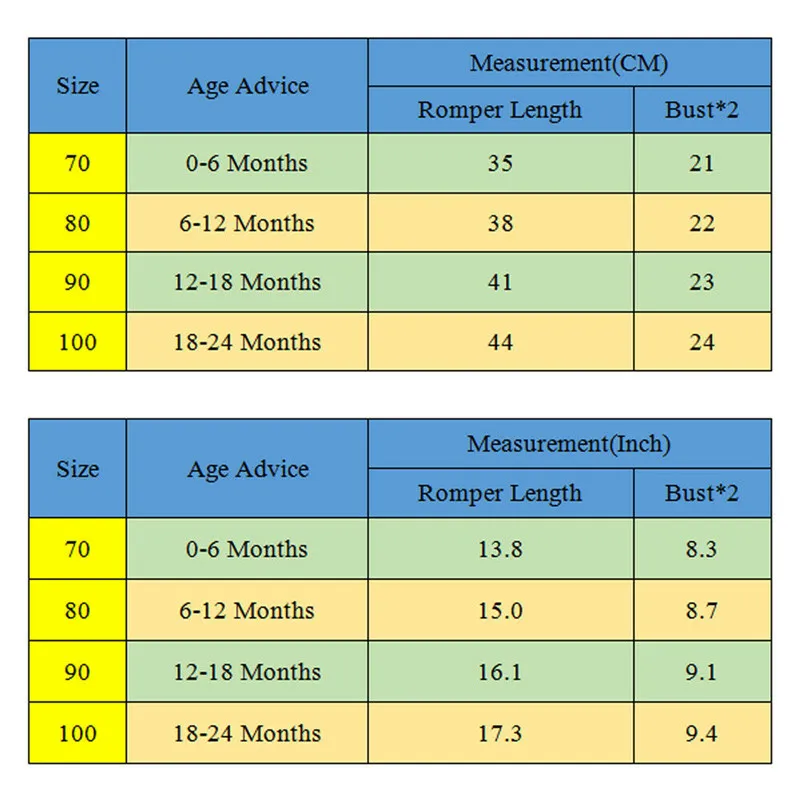 | Size | Age Advice | Measurement(CM) | |
|---|---|---|---|
| | | Romper Length | Bust*2 |
| 70 | 0-6 Months | 35 | 21 |
| 80 | 6-12 Months | 38 | 22 |
| 90 | 12-18 Months | 41 | 23 |
| 100 | 18-24 Months | 44 | 24 |

| Size | Age Advice | Measurement(Inch) | |
|---|---|---|---|
| | | Romper Length | Bust*2 |
| 70 | 0-6 Months | 13.8 | 8.3 |
| 80 | 6-12 Months | 15.0 | 8.7 |
| 90 | 12-18 Months | 16.1 | 9.1 |
| 100 | 18-24 Months | 17.3 | 9.4 |